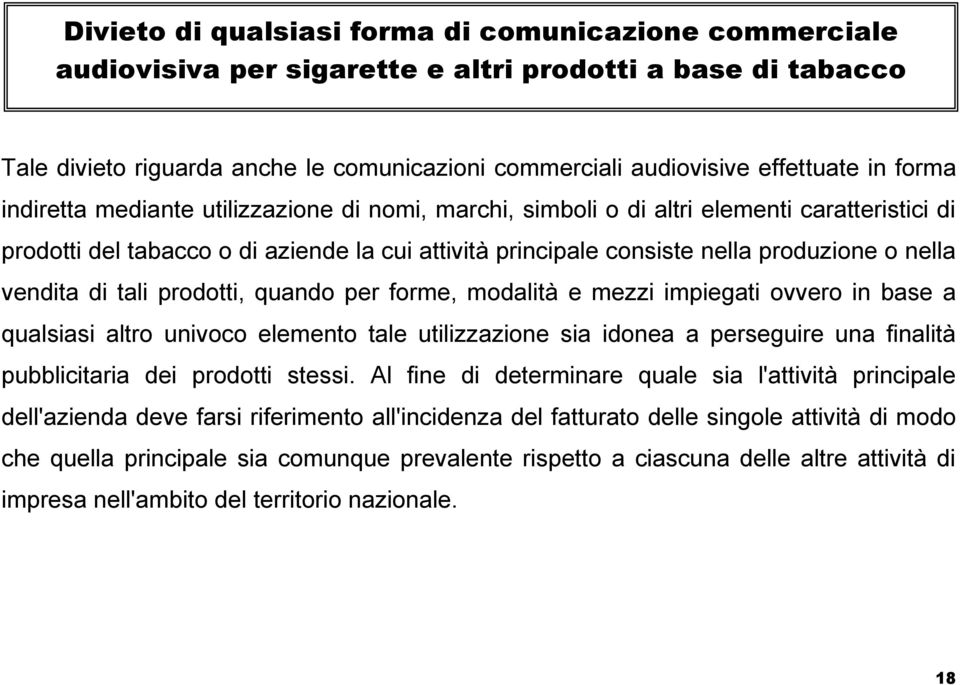 Divieto di qualsiasi forma di comunicazione commerciale audiovisiva per sigarette e altri prodotti a base di tabacco

Tale divieto riguarda anche le comunicazioni commerciali audiovisive effettuate in forma indiretta mediante utilizzazione di nomi, marchi, simboli o di altri elementi caratteristici di prodotti del tabacco o di aziende la cui attività principale consiste nella produzione o nella vendita di tali prodotti, quando per forme, modalità e mezzi impiegati ovvero in base a qualsiasi altro univoco elemento tale utilizzazione sia idonea a perseguire una finalità pubblicitaria dei prodotti stessi. Al fine di determinare quale sia l'attività principale dell'azienda deve farsi riferimento all'incidenza del fatturato delle singole attività di modo che quella principale sia comunque prevalente rispetto a ciascuna delle altre attività di impresa nell'ambito del territorio nazionale.

18